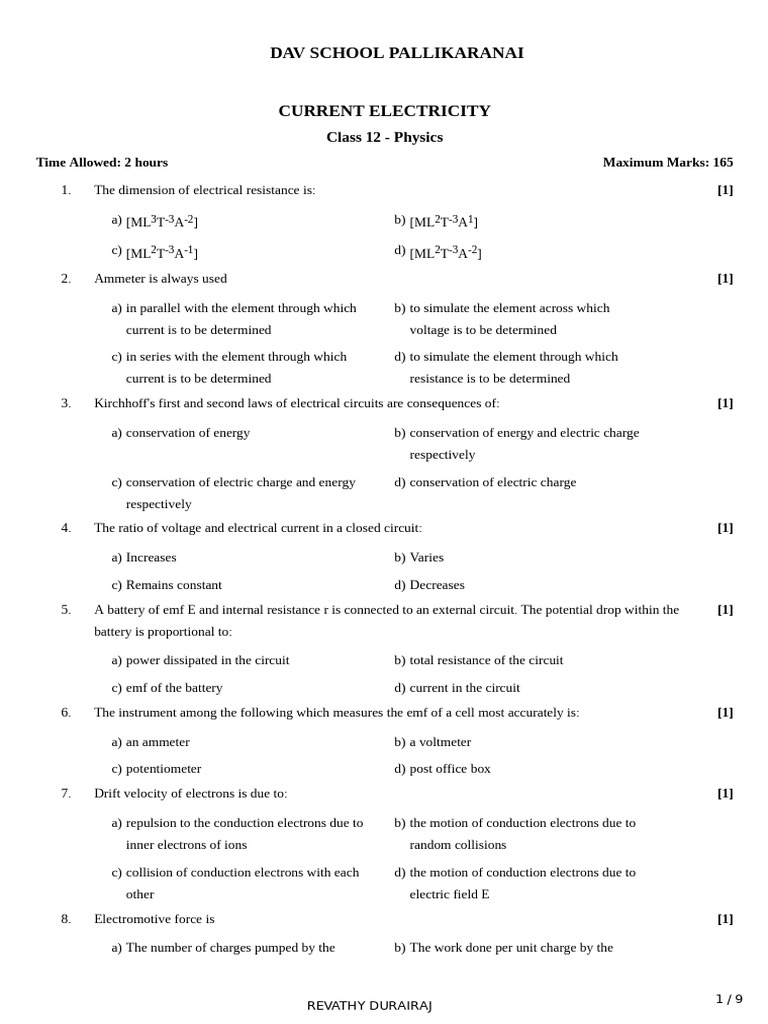 DAV SCHOOL PALLIKARANAI

CURRENT ELECTRICITY

Class 12 - Physics

Time Allowed: 2 hours

Maximum Marks: 165

1. The dimension of electrical resistance is: [1]

a) $[ML^3T^{-3}A^{-2}]$

b) $[ML^2T^{-3}A^1]$

c) $[ML^2T^{-3}A^{-1}]$

d) $[ML^2T^{-3}A^{-2}]$

2. Ammeter is always used [1]

a) in parallel with the element through which current is to be determined

b) to simulate the element across which voltage is to be determined

c) in series with the element through which current is to be determined

d) to simulate the element through which resistance is to be determined

3. Kirchhoff's first and second laws of electrical circuits are consequences of: [1]

a) conservation of energy

b) conservation of energy and electric charge respectively

c) conservation of electric charge and energy respectively

d) conservation of electric charge

4. The ratio of voltage and electrical current in a closed circuit: [1]

a) Increases

b) Varies

c) Remains constant

d) Decreases

5. A battery of emf E and internal resistance r is connected to an external circuit. The potential drop within the battery is proportional to: [1]

a) power dissipated in the circuit

b) total resistance of the circuit

c) emf of the battery

d) current in the circuit

6. The instrument among the following which measures the emf of a cell most accurately is: [1]

a) an ammeter

b) a voltmeter

c) potentiometer

d) post office box

7. Drift velocity of electrons is due to: [1]

a) repulsion to the conduction electrons due to inner electrons of ions

b) the motion of conduction electrons due to random collisions

c) collision of conduction electrons with each other

d) the motion of conduction electrons due to electric field E

8. Electromotive force is [1]

a) The number of charges pumped by the

b) The work done per unit charge by the

REVATHY DURAIRAJ

1 / 9